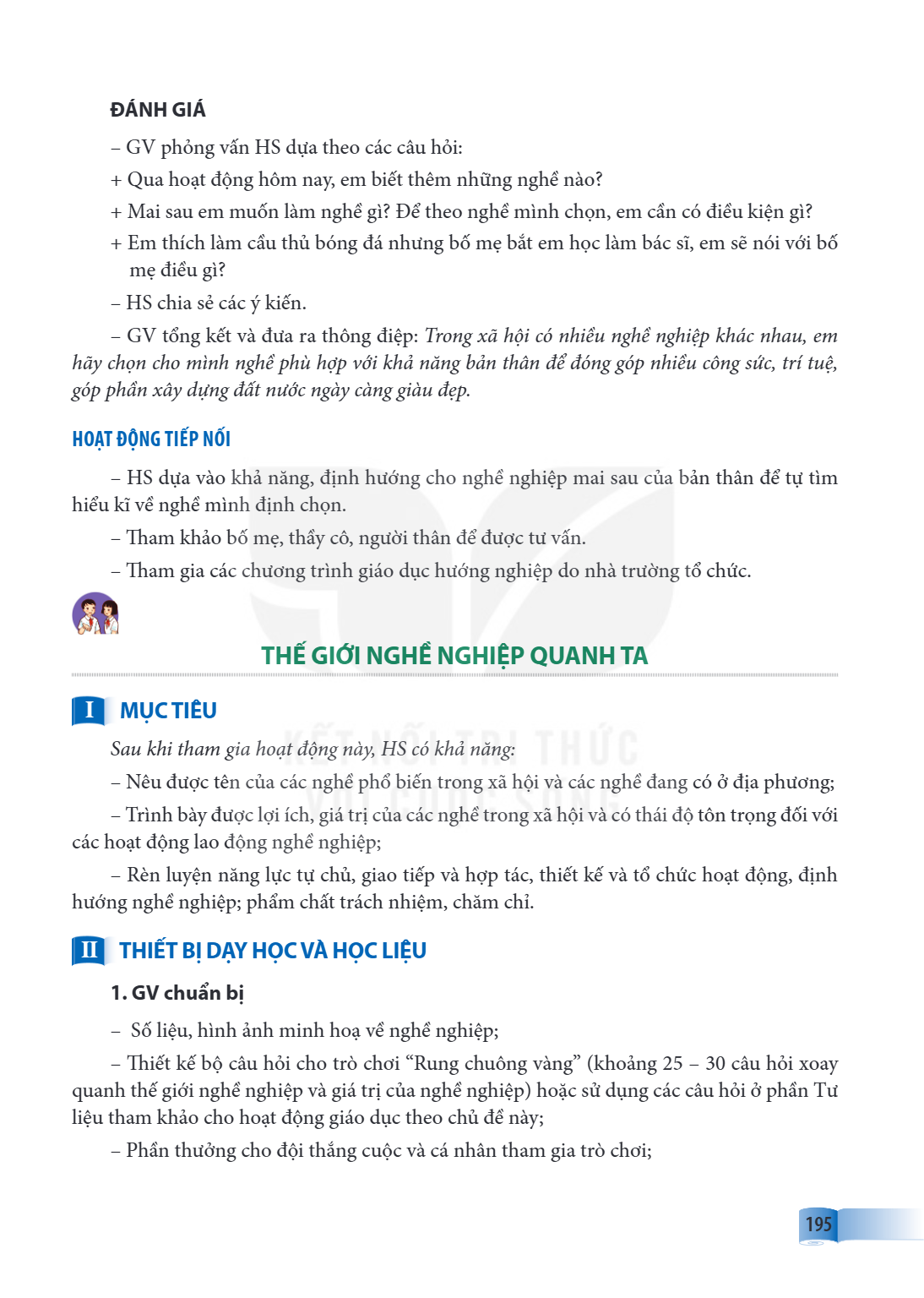 ĐÁNH GIÁ

– GV phỏng vấn HS dựa theo các câu hỏi:

+ Qua hoạt động hôm nay, em biết thêm những nghề nào?

+ Mai sau em muốn làm nghề gì? Để theo nghề mình chọn, em cần có điều kiện gì?

+ Em thích làm cầu thủ bóng đá nhưng bố mẹ bắt em học làm bác sĩ, em sẽ nói với bố mẹ điều gì?

– HS chia sẻ các ý kiến.

– GV tổng kết và đưa ra thông điệp: Trong xã hội có nhiều nghề nghiệp khác nhau, em hãy chọn cho mình nghề phù hợp với khả năng bản thân để đóng góp nhiều công sức, trí tuệ, góp phần xây dựng đất nước ngày càng giàu đẹp.

HOẠT ĐỘNG TIẾP NỐI

– HS dựa vào khả năng, định hướng cho nghề nghiệp mai sau của bản thân để tự tìm hiểu kĩ về nghề mình định chọn.

– Tham khảo bố mẹ, thầy cô, người thân để được tư vấn.

– Tham gia các chương trình giáo dục hướng nghiệp do nhà trường tổ chức.

THẾ GIỚI NGHỀ NGHIỆP QUANH TA

I MỤC TIÊU

Sau khi tham gia hoạt động này, HS có khả năng:

– Nêu được tên của các nghề phổ biến trong xã hội và các nghề đang có ở địa phương;

– Trình bày được lợi ích, giá trị của các nghề trong xã hội và có thái độ tôn trọng đối với các hoạt động lao động nghề nghiệp;

– Rèn luyện năng lực tự chủ, giao tiếp và hợp tác, thiết kế và tổ chức hoạt động, định hướng nghề nghiệp; phẩm chất trách nhiệm, chăm chỉ.

II THIẾT BỊ DẠY HỌC VÀ HỌC LIỆU

1. GV chuẩn bị

– Số liệu, hình ảnh minh hoạ về nghề nghiệp;

– Thiết kế bộ câu hỏi cho trò chơi "Rung chuông vàng" (khoảng 25 – 30 câu hỏi xoay quanh thế giới nghề nghiệp và giá trị của nghề nghiệp) hoặc sử dụng các câu hỏi ở phần Tư liệu tham khảo cho hoạt động giáo dục theo chủ đề này;

– Phần thưởng cho đội thắng cuộc và cá nhân tham gia trò chơi;

195

KẾT NỐI TRI THỨC VỚI CUỘC SỐNG